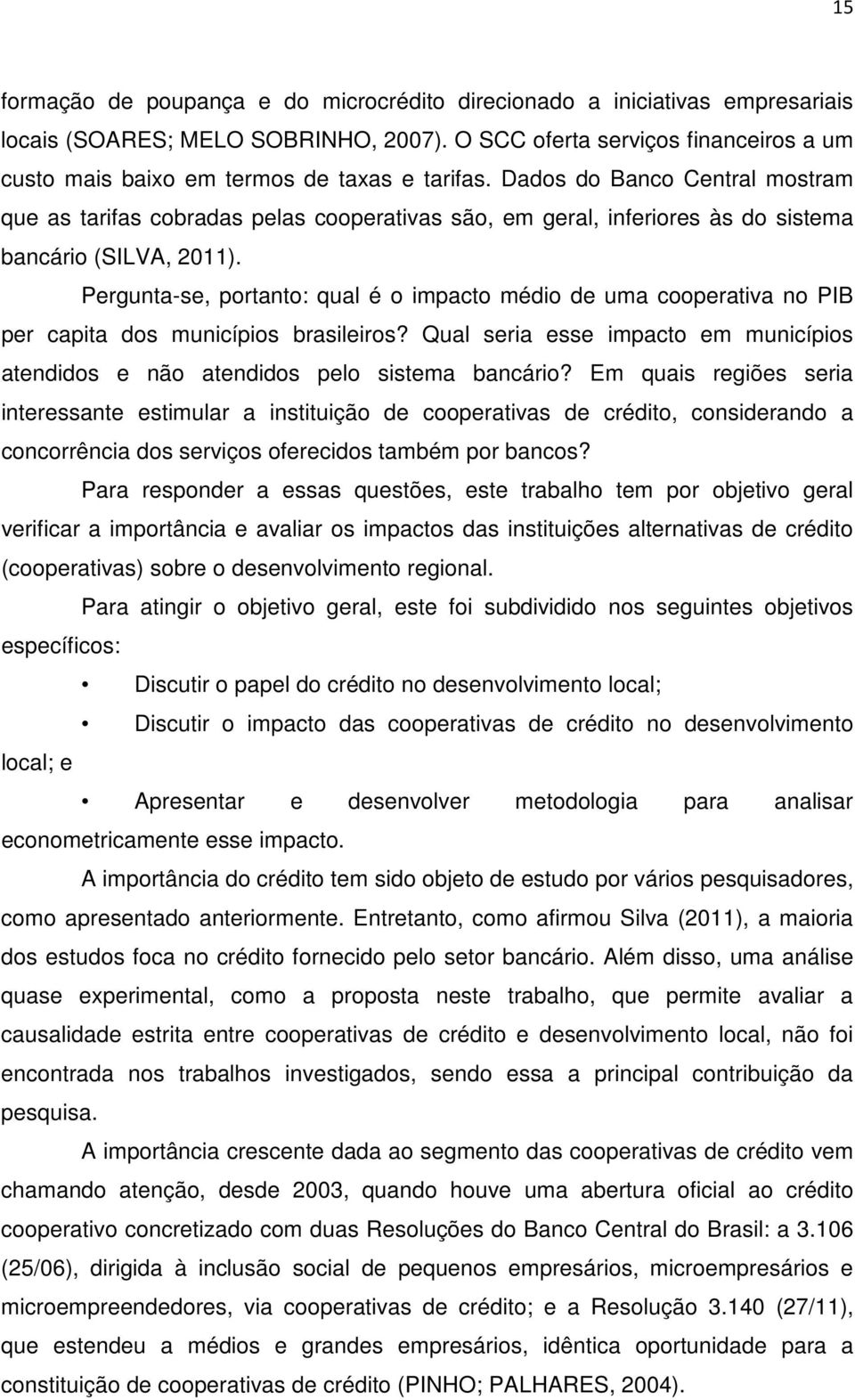 15

formação de poupança e do microcrédito direcionado a iniciativas empresariais locais (SOARES; MELO SOBRINHO, 2007). O SCC oferta serviços financeiros a um custo mais baixo em termos de taxas e tarifas. Dados do Banco Central mostram que as tarifas cobradas pelas cooperativas são, em geral, inferiores às do sistema bancário (SILVA, 2011).

Pergunta-se, portanto: qual é o impacto médio de uma cooperativa no PIB per capita dos municípios brasileiros? Qual seria esse impacto em municípios atendidos e não atendidos pelo sistema bancário? Em quais regiões seria interessante estimular a instituição de cooperativas de crédito, considerando a concorrência dos serviços oferecidos também por bancos?

Para responder a essas questões, este trabalho tem por objetivo geral verificar a importância e avaliar os impactos das instituições alternativas de crédito (cooperativas) sobre o desenvolvimento regional.

Para atingir o objetivo geral, este foi subdividido nos seguintes objetivos específicos:

• Discutir o papel do crédito no desenvolvimento local;

• Discutir o impacto das cooperativas de crédito no desenvolvimento local; e

• Apresentar e desenvolver metodologia para analisar econometricamente esse impacto.

A importância do crédito tem sido objeto de estudo por vários pesquisadores, como apresentado anteriormente. Entretanto, como afirmou Silva (2011), a maioria dos estudos foca no crédito fornecido pelo setor bancário. Além disso, uma análise quase experimental, como a proposta neste trabalho, que permite avaliar a causalidade estrita entre cooperativas de crédito e desenvolvimento local, não foi encontrada nos trabalhos investigados, sendo essa a principal contribuição da pesquisa.

A importância crescente dada ao segmento das cooperativas de crédito vem chamando atenção, desde 2003, quando houve uma abertura oficial ao crédito cooperativo concretizado com duas Resoluções do Banco Central do Brasil: a 3.106 (25/06), dirigida à inclusão social de pequenos empresários, microempresários e microempreendedores, via cooperativas de crédito; e a Resolução 3.140 (27/11), que estendeu a médios e grandes empresários, idêntica oportunidade para a constituição de cooperativas de crédito (PINHO; PALHARES, 2004).